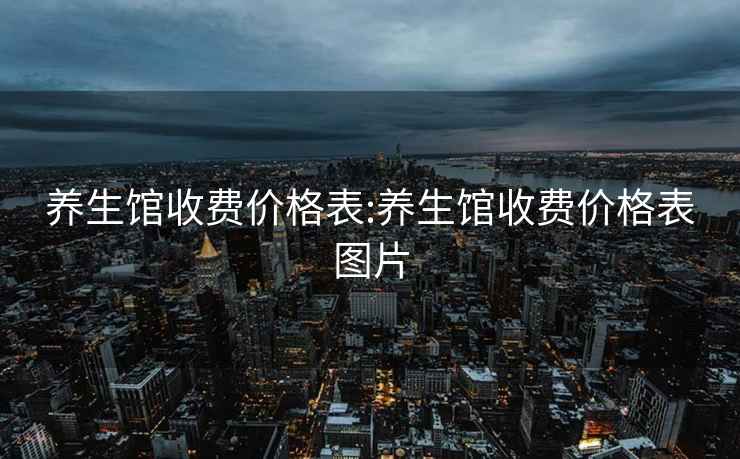 养生馆收费价格表:养生馆收费价格表图片